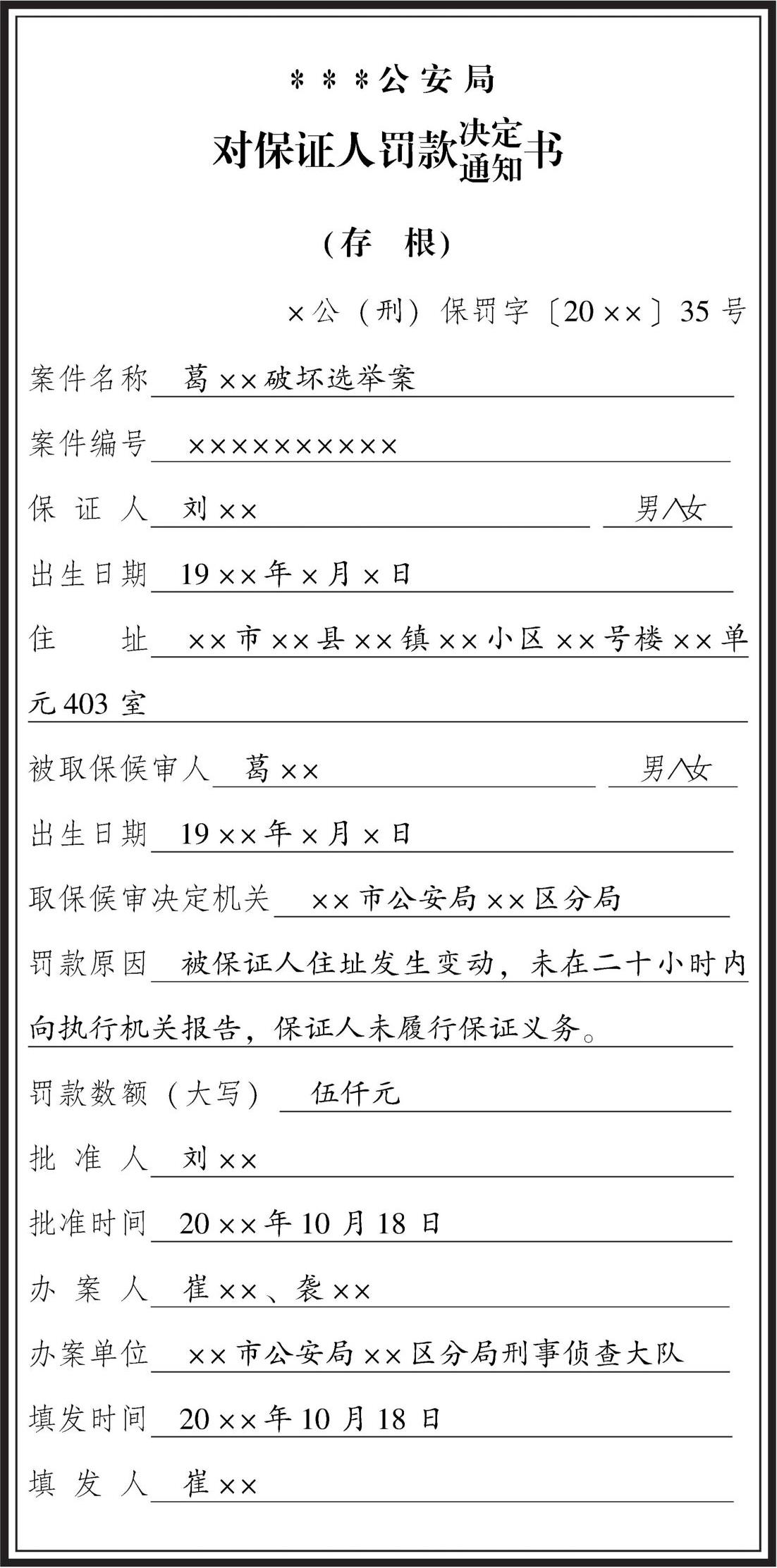 ＊＊＊公安局

对保证人罚款决定通知书

（存　根）

×公（刑）保罚字〔20××〕35号

案件名称　葛××破坏选举案

案件编号　××××××××××

保 证 人　刘××　男／女

出生日期　19××年×月×日

住　　址　××市××县××镇××小区××号楼××单元403室

被取保候审人　葛××　男／女

出生日期　19××年×月×日

取保候审决定机关　××市公安局××区分局

罚款原因　被保证人住址发生变动，未在二十小时内向执行机关报告，保证人未履行保证义务。

罚款数额（大写）　伍仟元

批 准 人　刘××

批准时间　20××年10月18日

办 案 人　崔××、袭××

办案单位　××市公安局××区分局刑事侦查大队

填发时间　20××年10月18日

填 发 人　崔××